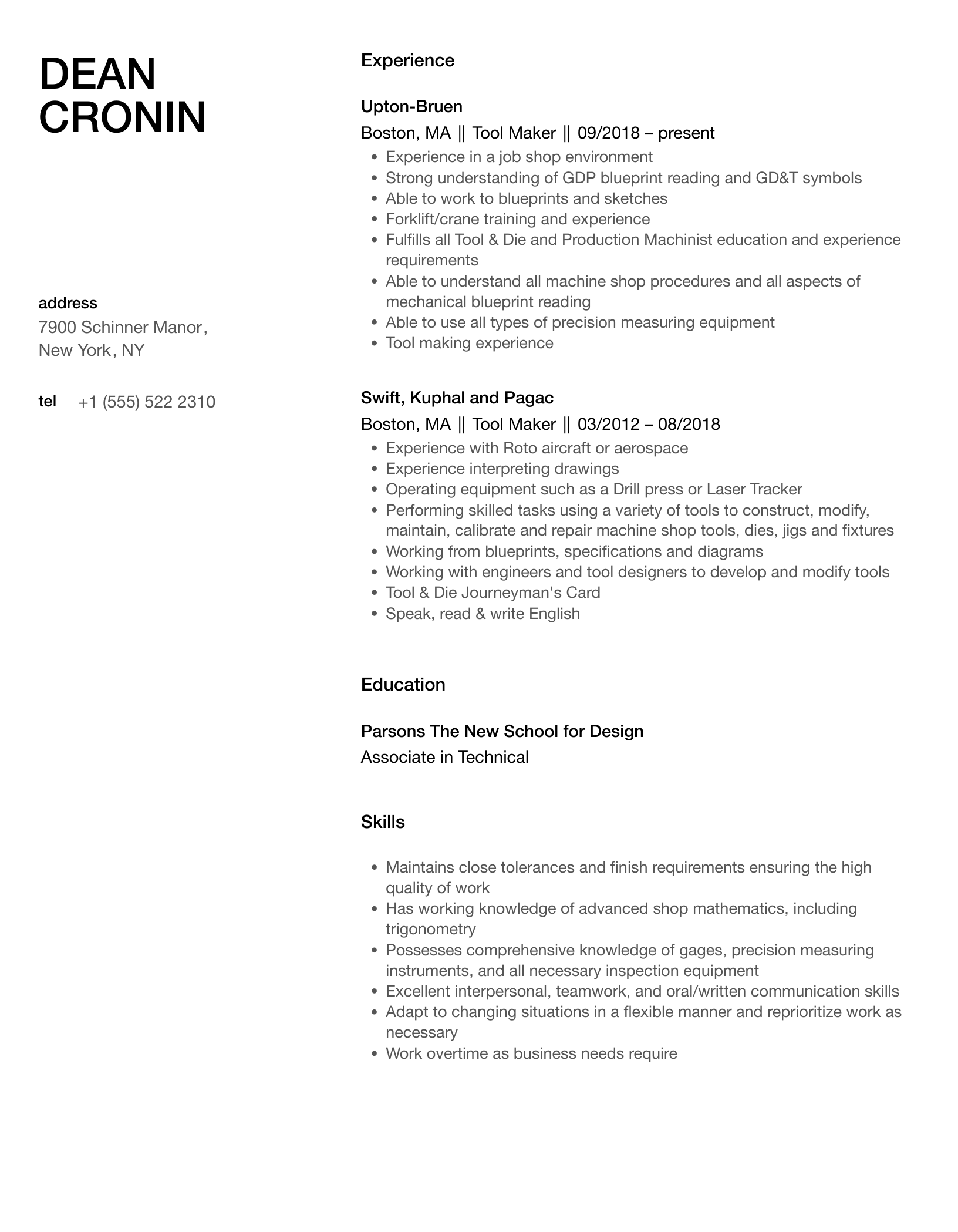 DEAN
CRONIN

address
7900 Schinner Manor, New York, NY

tel +1 (555) 522 2310

Experience

Upton-Bruen
Boston, MA || Tool Maker || 09/2018 – present

- Experience in a job shop environment
- Strong understanding of GDP blueprint reading and GD&T symbols
- Able to work to blueprints and sketches
- Forklift/crane training and experience
- Fulfills all Tool & Die and Production Machinist education and experience requirements
- Able to understand all machine shop procedures and all aspects of mechanical blueprint reading
- Able to use all types of precision measuring equipment
- Tool making experience

Swift, Kuphal and Pagac
Boston, MA || Tool Maker || 03/2012 – 08/2018

- Experience with Roto aircraft or aerospace
- Experience interpreting drawings
- Operating equipment such as a Drill press or Laser Tracker
- Performing skilled tasks using a variety of tools to construct, modify, maintain, calibrate and repair machine shop tools, dies, jigs and fixtures
- Working from blueprints, specifications and diagrams
- Working with engineers and tool designers to develop and modify tools
- Tool & Die Journeyman's Card
- Speak, read & write English

Education

Parsons The New School for Design
Associate in Technical

Skills

- Maintains close tolerances and finish requirements ensuring the high quality of work
- Has working knowledge of advanced shop mathematics, including trigonometry
- Possesses comprehensive knowledge of gages, precision measuring instruments, and all necessary inspection equipment
- Excellent interpersonal, teamwork, and oral/written communication skills
- Adapt to changing situations in a flexible manner and reprioritize work as necessary
- Work overtime as business needs require